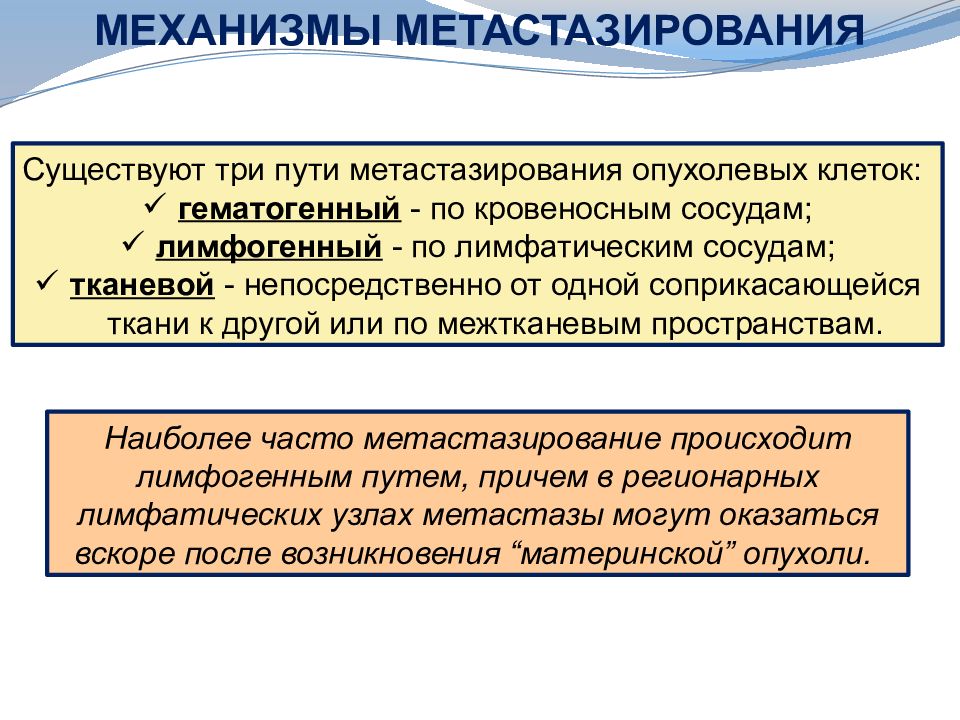 МЕХАНИЗМЫ МЕТАСТАЗИРОВАНИЯ

Существуют три пути метастазирования опухолевых клеток:
✓ гематогенный - по кровеносным сосудам;
✓ лимфогенный - по лимфатическим сосудам;
✓ тканевой - непосредственно от одной соприкасающейся ткани к другой или по межтканевым пространствам.

Наиболее часто метастазирование происходит лимфогенным путем, причем в регионарных лимфатических узлах метастазы могут оказаться вскоре после возникновения “материнской” опухоли.